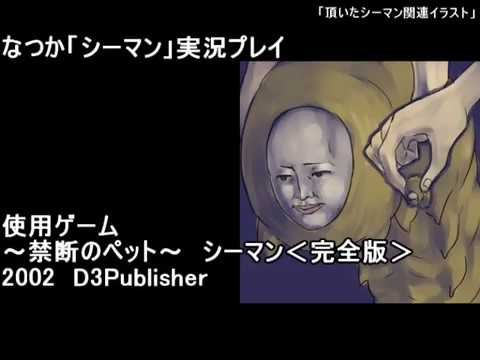 「頂いたシーマン関連イラスト」

なつか「シーマン」実況プレイ

使用ゲーム
～禁断のペット～　シーマン＜完全版＞
2002　D3Publisher